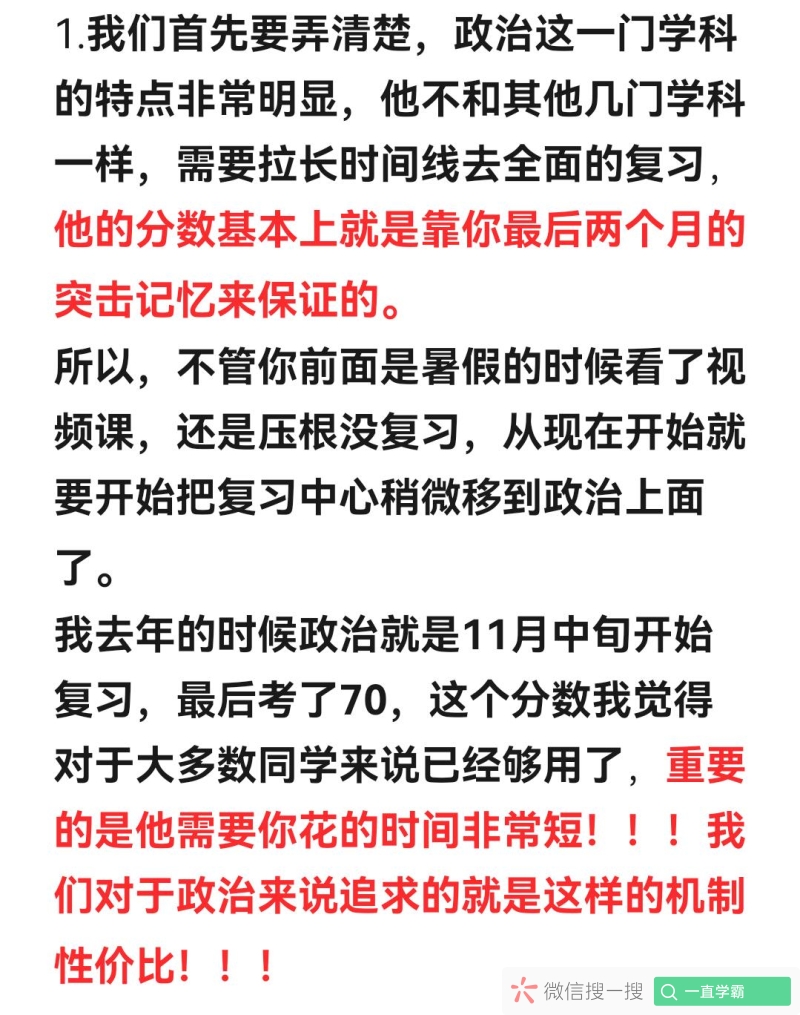 1.我们首先要弄清楚，政治这一门学科的特点非常明显，他不和其他几门学科一样，需要拉长时间线去全面的复习，他的分数基本上就是靠你最后两个月的突击记忆来保证的。

所以，不管你前面是暑假的时候看了视频课，还是压根没复习，从现在开始就要开始把复习中心稍微移到政治上面了。

我去年的时候政治就是11月中旬开始复习，最后考了70，这个分数我觉得对于大多数同学来说已经够用了，重要的是他需要你花的时间非常短！！！我们对于政治来说追求的就是这样的机制性价比！！！

微信搜一搜 一直学霸